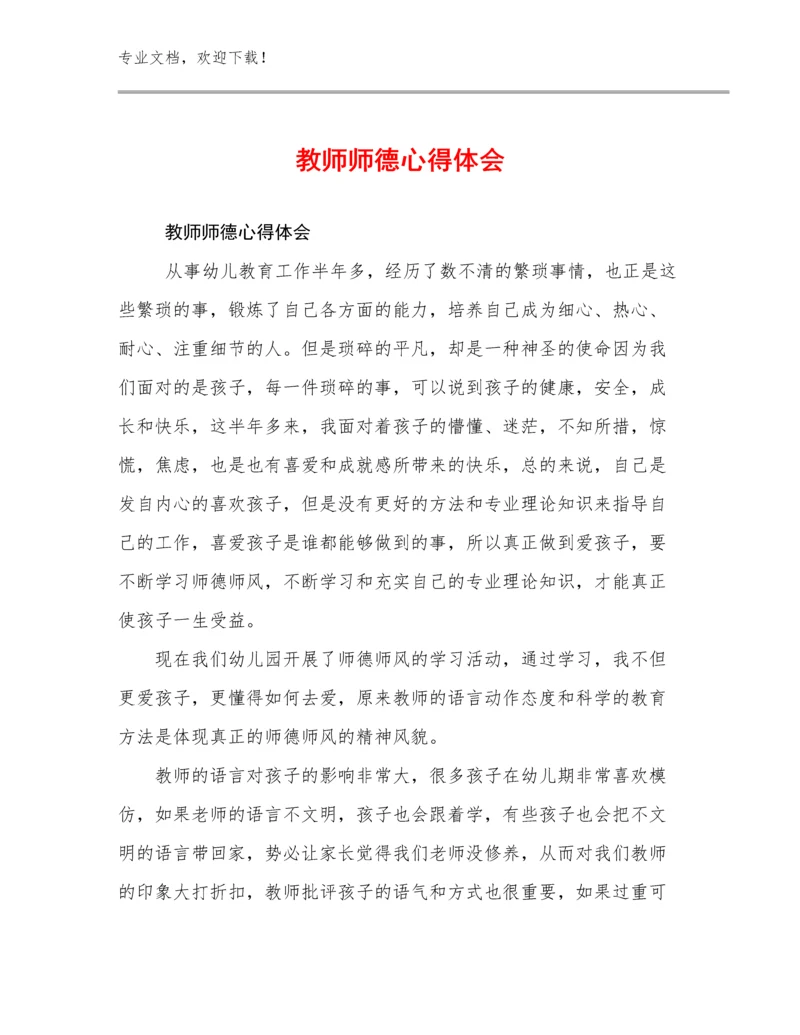 专业文档，欢迎下载！

教师师德心得体会

教师师德心得体会

从事幼儿教育工作半年多，经历了数不清的繁琐事情，也正是这些繁琐的事，锻炼了自己各方面的能力，培养自己成为细心、热心、耐心、注重细节的人。但是琐碎的平凡，却是一种神圣的使命因为我们面对的是孩子，每一件琐碎的事，可以说到孩子的健康，安全，成长和快乐，这半年多来，我面对着孩子的懵懂、迷茫，不知所措，惊慌，焦虑，也是也有喜爱和成就感所带来的快乐，总的来说，自己是发自内心的喜欢孩子，但是没有更好的方法和专业理论知识来指导自己的工作，喜爱孩子是谁都能够做到的事，所以真正做到爱孩子，要不断学习师德师风，不断学习和充实自己的专业理论知识，才能真正使孩子一生受益。

现在我们幼儿园开展了师德师风的学习活动，通过学习，我不但更爱孩子，更懂得如何去爱，原来教师的语言动作态度和科学的教育方法是体现真正的师德师风的精神风貌。

教师的语言对孩子的影响非常大，很多孩子在幼儿期非常喜欢模仿，如果老师的语言不文明，孩子也会跟着学，有些孩子也会把不文明的语言带回家，势必让家长觉得我们老师没修养，从而对我们教师的印象大打折扣，教师批评孩子的语气和方式也很重要，如果过重可